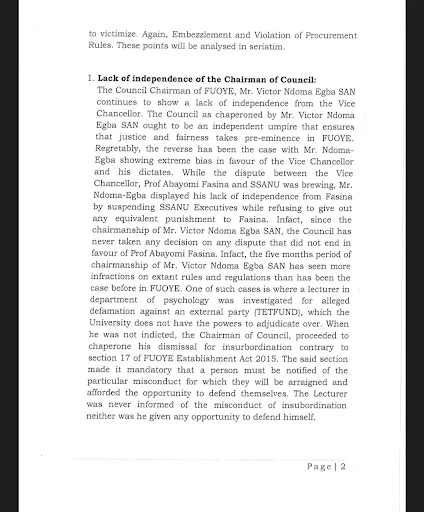 to victimize. Again, Embezzlement and Violation of Procurement Rules. These points will be analysed in seriatim.

1. **Lack of independence of the Chairman of Council:**
The Council Chairman of FUOYE, Mr. Victor Ndoma Egba SAN continues to show a lack of independence from the Vice Chancellor. The Council as chaperoned by Mr. Victor Ndoma Egba SAN ought to be an independent umpire that ensures that justice and fairness takes pre-eminence in FUOYE. Regretably, the reverse has been the case with Mr. Ndoma-Egba showing extreme bias in favour of the Vice Chancellor and his dictates. While the dispute between the Vice Chancellor, Prof Abayomi Fasina and SSANU was brewing, Mr. Ndoma-Egba displayed his lack of independence from Fasina by suspending SSANU Executives while refusing to give out any equivalent punishment to Fasina. Infact, since the chairmanship of Mr. Victor Ndoma Egba SAN, the Council has never taken any decision on any dispute that did not end in favour of Prof Abayomi Fasina. Infact, the five months period of chairmanship of Mr. Victor Ndoma Egba SAN has seen more infractions on extant rules and regulations than has been the case before in FUOYE. One of such cases is where a lecturer in department of psychology was investigated for alleged defamation against an external party (TETFUND), which the University does not have the powers to adjudicate over. When he was not indicted, the Chairman of Council, proceeded to chaperone his dismissal for insurbordination contrary to section 17 of FUOYE Establishment Act 2015. The said section made it mandatory that a person must be notified of the particular misconduct for which they will be arraigned and afforded the opportunity to defend themselves. The Lecturer was never informed of the misconduct of insubordination neither was he given any opportunity to defend himself.

Page | 2